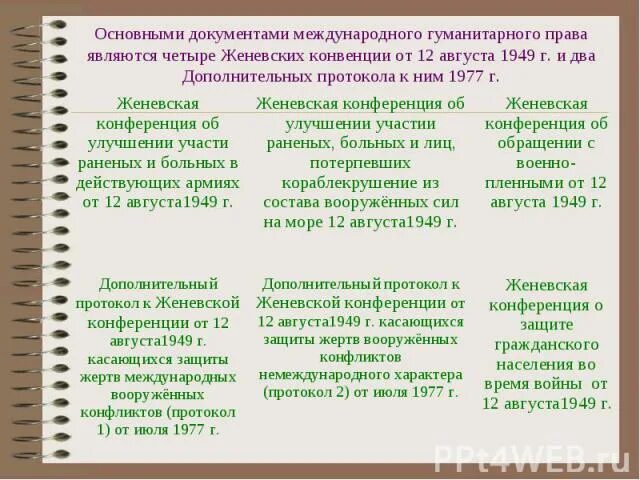 Основными документами международного гуманитарного права являются четыре Женевских конвенции от 12 августа 1949 г. и два Дополнительных протокола к ним 1977 г.

| Женевская конференция об улучшении участи раненых и больных в действующих армиях от 12 августа1949 г. | Женевская конференция об улучшении участии раненых, больных и лиц, потерпевших кораблекрушение из состава вооружённых сил на море 12 августа1949 г. | Женевская конференция об обращении с военно-пленными от 12 августа 1949 г. |
|---|---|---|
| Дополнительный протокол к Женевской конференции от 12 августа1949 г. касающихся защиты жертв международных вооружённых конфликтов (протокол 1) от июля 1977 г. | Дополнительный протокол к Женевской конференции от 12 августа1949 г. касающихся защиты жертв вооружённых конфликтов немеждународного характера (протокол 2) от июля 1977 г. | Женевская конференция о защите гражданского населения во время войны от 12 августа1949 г. |

PPt4WEB.ru